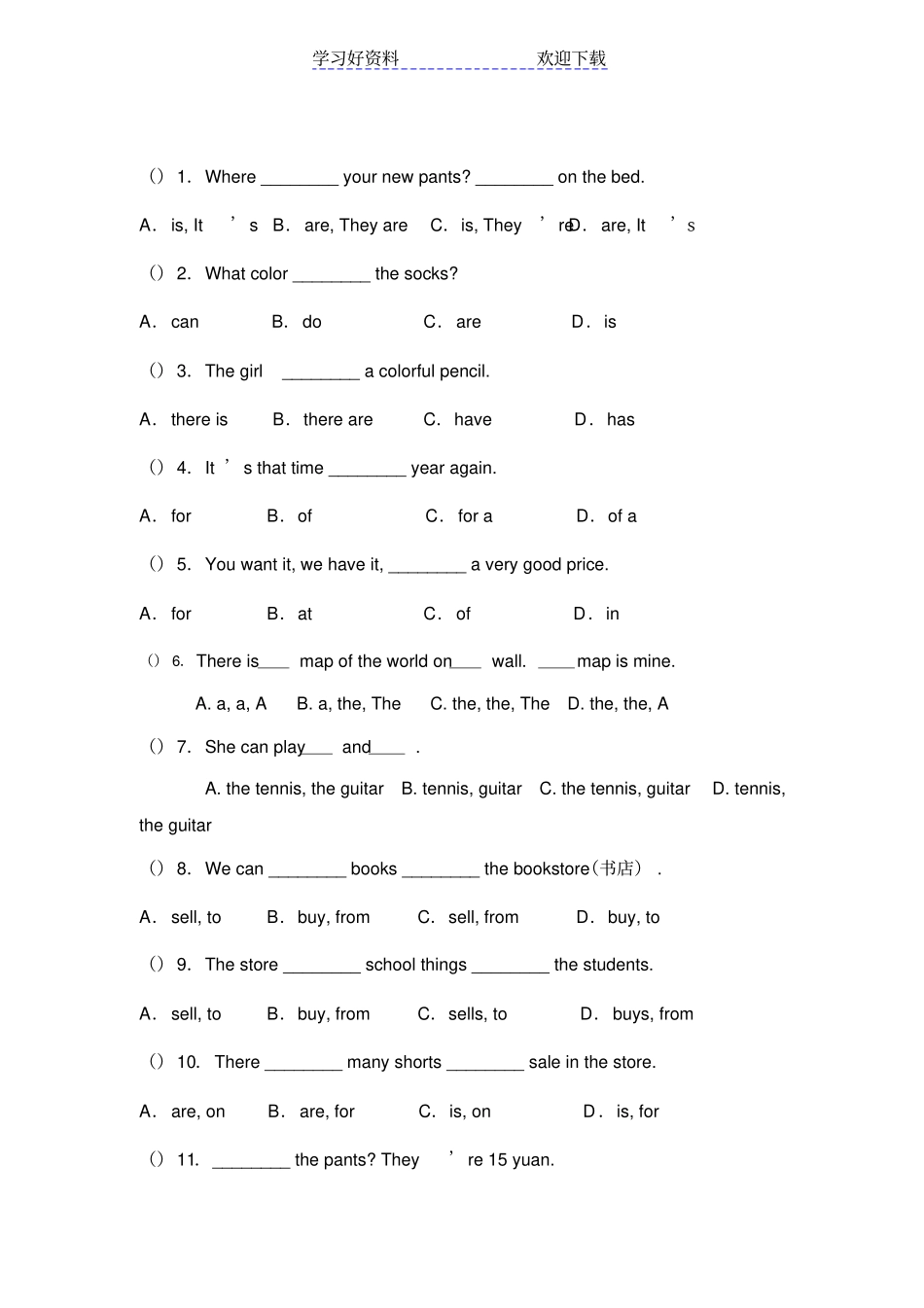 学习好资料 欢迎下载

() 1. Where ____ your new pants? ____ on the bed.

A. is, It's B. are, They are C. is, They're D. are, It's

() 2. What color ____ the socks?

A. can B. do C. are D. is

() 3. The girl ____ a colorful pencil.

A. there is B. there are C. have D. has

() 4. It's that time ____ year again.

A. for B. of C. for a D. of a

() 5. You want it, we have it, ____ a very good price.

A. for B. at C. of D. in

() 6. There is____ map of the world on____ wall. ____map is mine.

A. a, a, A B. a, the, The C. the, the, The D. the, the, A

() 7. She can play____ and____ .

A. the tennis, the guitar B. tennis, guitar C. the tennis, guitar D. tennis, the guitar

() 8. We can ____ books ____ the bookstore(书店) .

A. sell, to B. buy, from C. sell, from D. buy, to

() 9. The store ____ school things ____ the students.

A. sell, to B. buy, from C. sells, to D. buys, from

() 10. There ____ many shorts ____ sale in the store.

A. are, on B. are, for C. is, on D. is, for

() 11. ____ the pants? They're 15 yuan.